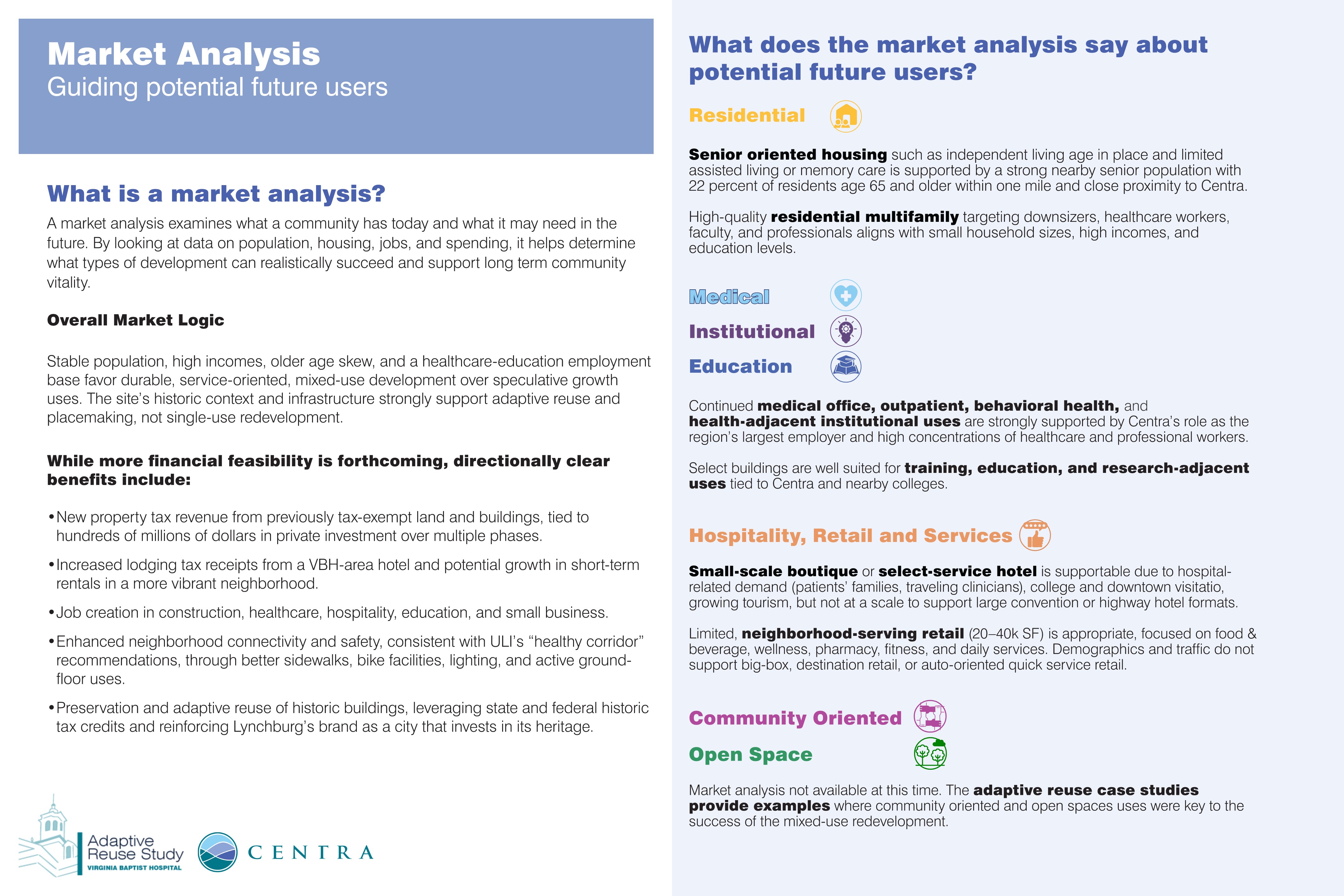 Market Analysis
Guiding potential future users

What is a market analysis?

A market analysis examines what a community has today and what it may need in the future. By looking at data on population, housing, jobs, and spending, it helps determine what types of development can realistically succeed and support long term community vitality.

Overall Market Logic

Stable population, high incomes, older age skew, and a healthcare-education employment base favor durable, service-oriented, mixed-use development over speculative growth uses. The site's historic context and infrastructure strongly support adaptive reuse and placemaking, not single-use redevelopment.

While more financial feasibility is forthcoming, directionally clear benefits include:

• New property tax revenue from previously tax-exempt land and buildings, tied to hundreds of millions of dollars in private investment over multiple phases.

• Increased lodging tax receipts from a VBH-area hotel and potential growth in short-term rentals in a more vibrant neighborhood.

• Job creation in construction, healthcare, hospitality, education, and small business.

• Enhanced neighborhood connectivity and safety, consistent with ULI's "healthy corridor" recommendations, through better sidewalks, bike facilities, lighting, and active ground-floor uses.

• Preservation and adaptive reuse of historic buildings, leveraging state and federal historic tax credits and reinforcing Lynchburg's brand as a city that invests in its heritage.

Adaptive Reuse Study
VIRGINIA BAPTIST HOSPITAL

CENTRA

What does the market analysis say about potential future users?

Residential

Senior oriented housing such as independent living age in place and limited assisted living or memory care is supported by a strong nearby senior population with 22 percent of residents age 65 and older within one mile and close proximity to Centra.

High-quality residential multifamily targeting downsizers, healthcare workers, faculty, and professionals aligns with small household sizes, high incomes, and education levels.

Medical
Institutional
Education

Continued medical office, outpatient, behavioral health, and health-adjacent institutional uses are strongly supported by Centra's role as the region's largest employer and high concentrations of healthcare and professional workers.

Select buildings are well suited for training, education, and research-adjacent uses tied to Centra and nearby colleges.

Hospitality, Retail and Services

Small-scale boutique or select-service hotel is supportable due to hospital-related demand (patients' families, traveling clinicians), college and downtown visitatio, growing tourism, but not at a scale to support large convention or highway hotel formats.

Limited, neighborhood-serving retail (20–40k SF) is appropriate, focused on food & beverage, wellness, pharmacy, fitness, and daily services. Demographics and traffic do not support big-box, destination retail, or auto-oriented quick service retail.

Community Oriented
Open Space

Market analysis not available at this time. The adaptive reuse case studies provide examples where community oriented and open spaces uses were key to the success of the mixed-use redevelopment.